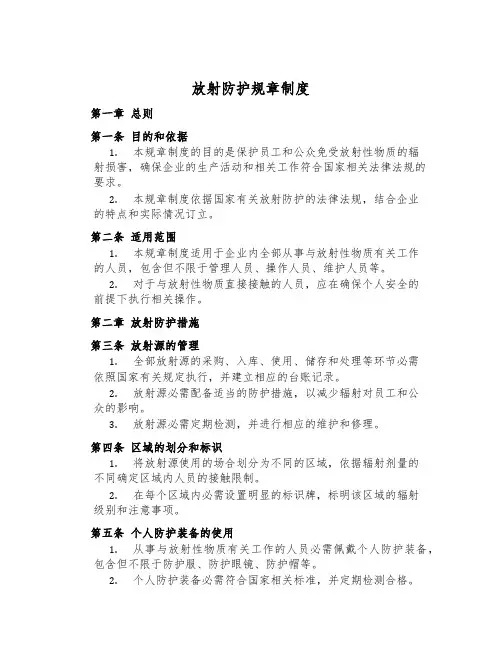 放射防护规章制度

第一章 总则

第一条 目的和依据

1. 本规章制度的目的是保护员工和公众免受放射性物质的辐射损害，确保企业的生产活动和相关工作符合国家相关法律法规的要求。

2. 本规章制度依据国家有关放射防护的法律法规，结合企业的特点和实际情况订立。

第二条 适用范围

1. 本规章制度适用于企业内全部从事与放射性物质有关工作的人员，包含但不限于管理人员、操作人员、维护人员等。

2. 对于与放射性物质直接接触的人员，应在确保个人安全的前提下执行相关操作。

第二章 放射防护措施

第三条 放射源的管理

1. 全部放射源的采购、入库、使用、储存和处理等环节必需依照国家有关规定执行，并建立相应的台账记录。

2. 放射源必需配备适当的防护措施，以减少辐射对员工和公众的影响。

3. 放射源必需定期检测，并进行相应的维护和修理。

第四条 区域的划分和标识

1. 将放射源使用的场合划分为不同的区域，依据辐射剂量的不同确定区域内人员的接触限制。

2. 在每个区域内必需设置明显的标识牌，标明该区域的辐射级别和注意事项。

第五条 个人防护装备的使用

1. 从事与放射性物质有关工作的人员必需佩戴个人防护装备，包含但不限于防护服、防护眼镜、防护帽等。

2. 个人防护装备必需符合国家相关标准，并定期检测合格。